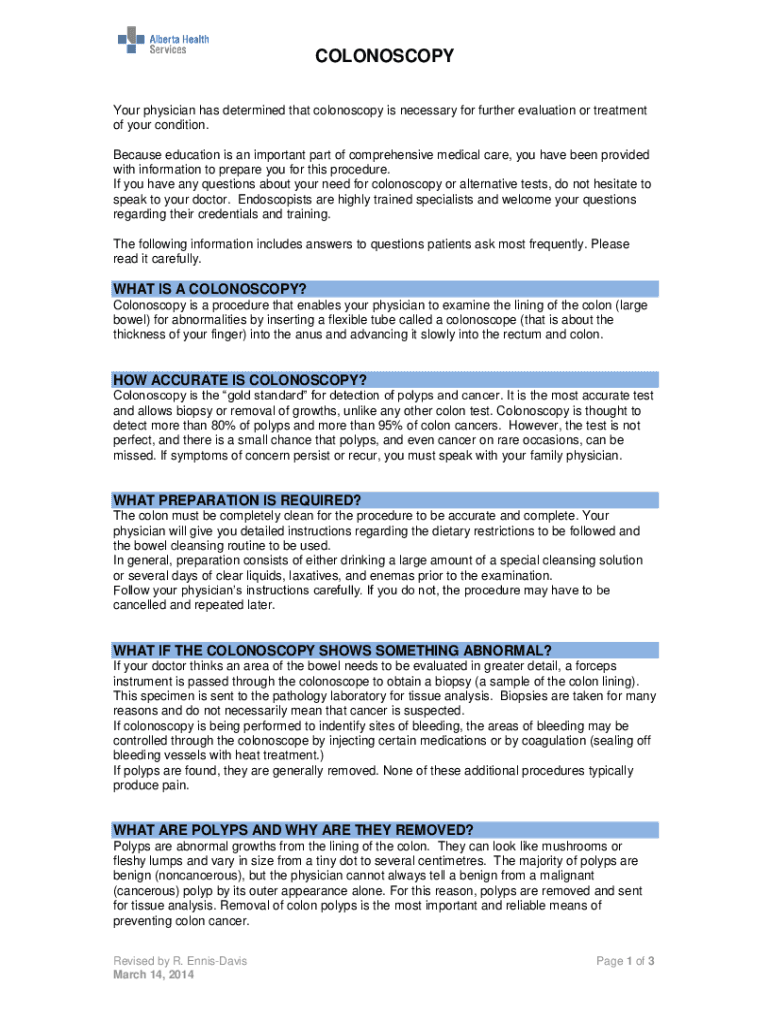 Alberta Health Services

COLONOSCOPY

Your physician has determined that colonoscopy is necessary for further evaluation or treatment of your condition.

Because education is an important part of comprehensive medical care, you have been provided with information to prepare you for this procedure.
If you have any questions about your need for colonoscopy or alternative tests, do not hesitate to speak to your doctor. Endoscopists are highly trained specialists and welcome your questions regarding their credentials and training.

The following information includes answers to questions patients ask most frequently. Please read it carefully.

WHAT IS A COLONOSCOPY?
Colonoscopy is a procedure that enables your physician to examine the lining of the colon (large bowel) for abnormalities by inserting a flexible tube called a colonoscope (that is about the thickness of your finger) into the anus and advancing it slowly into the rectum and colon.

HOW ACCURATE IS COLONOSCOPY?
Colonoscopy is the “gold standard” for detection of polyps and cancer. It is the most accurate test and allows biopsy or removal of growths, unlike any other colon test. Colonoscopy is thought to detect more than 80% of polyps and more than 95% of colon cancers. However, the test is not perfect, and there is a small chance that polyps, and even cancer on rare occasions, can be missed. If symptoms of concern persist or recur, you must speak with your family physician.

WHAT PREPARATION IS REQUIRED?
The colon must be completely clean for the procedure to be accurate and complete. Your physician will give you detailed instructions regarding the dietary restrictions to be followed and the bowel cleansing routine to be used.
In general, preparation consists of either drinking a large amount of a special cleansing solution or several days of clear liquids, laxatives, and enemas prior to the examination.
Follow your physician’s instructions carefully. If you do not, the procedure may have to be cancelled and repeated later.

WHAT IF THE COLONOSCOPY SHOWS SOMETHING ABNORMAL?
If your doctor thinks an area of the bowel needs to be evaluated in greater detail, a forceps instrument is passed through the colonoscope to obtain a biopsy (a sample of the colon lining). This specimen is sent to the pathology laboratory for tissue analysis. Biopsies are taken for many reasons and do not necessarily mean that cancer is suspected.
If colonoscopy is being performed to indentify sites of bleeding, the areas of bleeding may be controlled through the colonoscope by injecting certain medications or by coagulation (sealing off bleeding vessels with heat treatment.)
If polyps are found, they are generally removed. None of these additional procedures typically produce pain.

WHAT ARE POLYPS AND WHY ARE THEY REMOVED?
Polyps are abnormal growths from the lining of the colon. They can look like mushrooms or fleshy lumps and vary in size from a tiny dot to several centimetres. The majority of polyps are benign (noncancerous), but the physician cannot always tell a benign from a malignant (cancerous) polyp by its outer appearance alone. For this reason, polyps are removed and sent for tissue analysis. Removal of colon polyps is the most important and reliable means of preventing colon cancer.

Revised by R. Ennis-Davis
March 14, 2014

Page 1 of 3